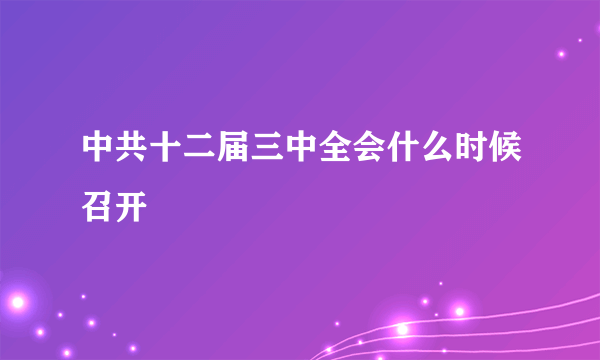 中共十二届三中全会什么时候召开